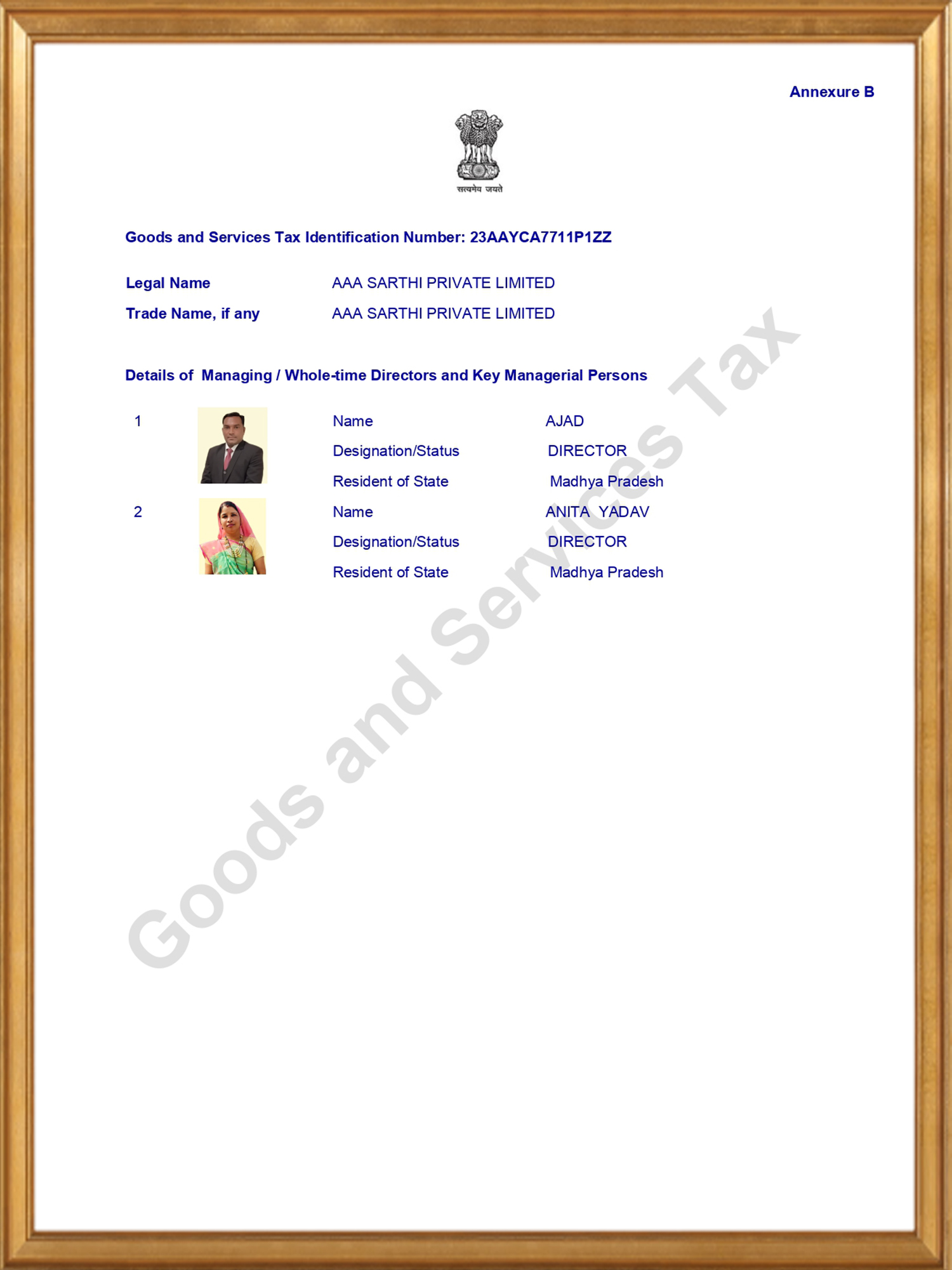 Annexure B

सत्यमेव जयते

Goods and Services Tax Identification Number: 23AAYCA7711P1ZZ

Legal Name AAA SARTHI PRIVATE LIMITED

Trade Name, if any AAA SARTHI PRIVATE LIMITED

Details of Managing / Whole-time Directors and Key Managerial Persons

1 Name AJAD
Designation/Status DIRECTOR
Resident of State Madhya Pradesh

2 Name ANITA YADAV
Designation/Status DIRECTOR
Resident of State Madhya Pradesh

Goods and Services Tax